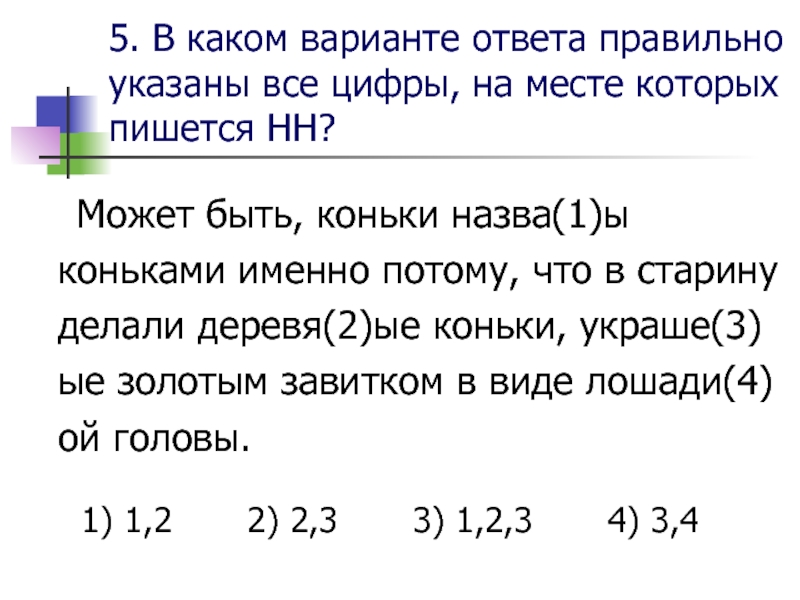 5. В каком варианте ответа правильно указаны все цифры, на месте которых пишется НН?

Может быть, коньки назва(1)ы коньками именно потому, что в старину делали деревя(2)ые коньки, украше(3)ые золотым завитком в виде лошади(4)ой головы.

1) 1,2 2) 2,3 3) 1,2,3 4) 3,4